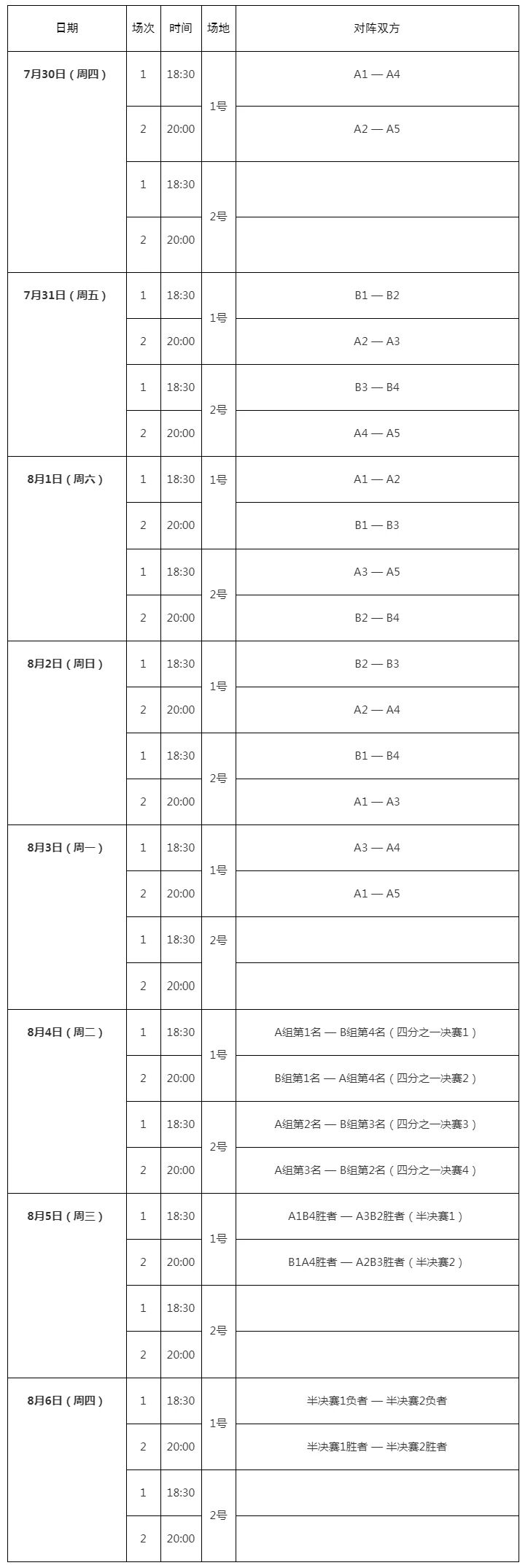 | 日期 | 场次 | 时间 | 场地 | 对阵双方 |
|---|---|---|---|---|
| 7月30日（周四） | 1 | 18:30 | 1号 | A1 — A4 |
| | 2 | 20:00 | | A2 — A5 |
| | 1 | 18:30 | 2号 | |
| | 2 | 20:00 | | |
| 7月31日（周五） | 1 | 18:30 | 1号 | B1 — B2 |
| | 2 | 20:00 | | A2 — A3 |
| | 1 | 18:30 | 2号 | B3 — B4 |
| | 2 | 20:00 | | A4 — A5 |
| 8月1日（周六） | 1 | 18:30 | 1号 | A1 — A2 |
| | 2 | 20:00 | | B1 — B3 |
| | 1 | 18:30 | 2号 | A3 — A5 |
| | 2 | 20:00 | | B2 — B4 |
| 8月2日（周日） | 1 | 18:30 | 1号 | B2 — B3 |
| | 2 | 20:00 | | A2 — A4 |
| | 1 | 18:30 | 2号 | B1 — B4 |
| | 2 | 20:00 | | A1 — A3 |
| 8月3日（周一） | 1 | 18:30 | 1号 | A3 — A4 |
| | 2 | 20:00 | | A1 — A5 |
| | 1 | 18:30 | 2号 | |
| | 2 | 20:00 | | |
| 8月4日（周二） | 1 | 18:30 | 1号 | A组第1名 — B组第4名（四分之一决赛1） |
| | 2 | 20:00 | | B组第1名 — A组第4名（四分之一决赛2） |
| | 1 | 18:30 | 2号 | A组第2名 — B组第3名（四分之一决赛3） |
| | 2 | 20:00 | | A组第3名 — B组第2名（四分之一决赛4） |
| 8月5日（周三） | 1 | 18:30 | 1号 | A1B4胜者 — A3B2胜者（半决赛1） |
| | 2 | 20:00 | | B1A4胜者 — A2B3胜者（半决赛2） |
| | 1 | 18:30 | 2号 | |
| | 2 | 20:00 | | |
| 8月6日（周四） | 1 | 18:30 | 1号 | 半决赛1负者 — 半决赛2负者 |
| | 2 | 20:00 | | 半决赛1胜者 — 半决赛2胜者 |
| | 1 | 18:30 | 2号 | |
| | 2 | 20:00 | | |